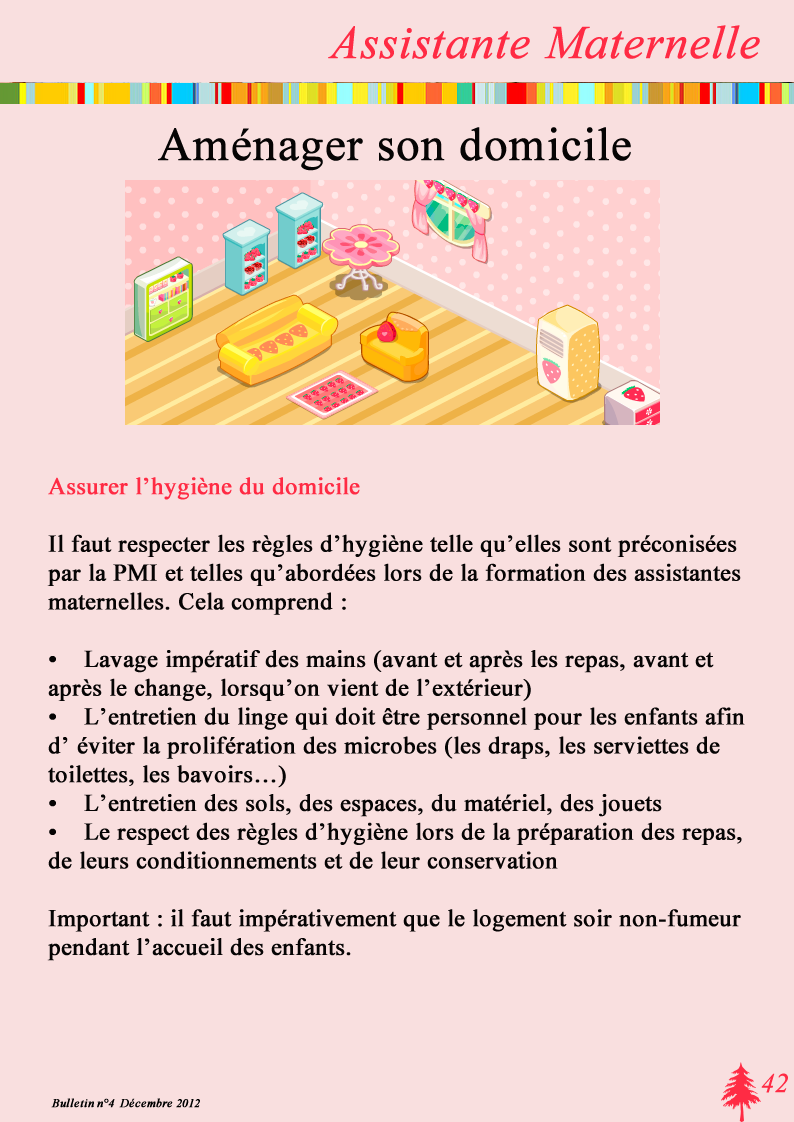 Assistante Maternelle

Aménager son domicile

Assurer l’hygiène du domicile

Il faut respecter les règles d’hygiène telle qu’elles sont préconisées par la PMI et telles qu’abordées lors de la formation des assistantes maternelles. Cela comprend :

• Lavage impératif des mains (avant et après les repas, avant et après le change, lorsqu’on vient de l’extérieur)
• L’entretien du linge qui doit être personnel pour les enfants afin d’ éviter la prolifération des microbes (les draps, les serviettes de toilettes, les bavoirs…)
• L’entretien des sols, des espaces, du matériel, des jouets
• Le respect des règles d’hygiène lors de la préparation des repas, de leurs conditionnements et de leur conservation

Important : il faut impérativement que le logement soir non-fumeur pendant l’accueil des enfants.

Bulletin n°4 Décembre 2012

42